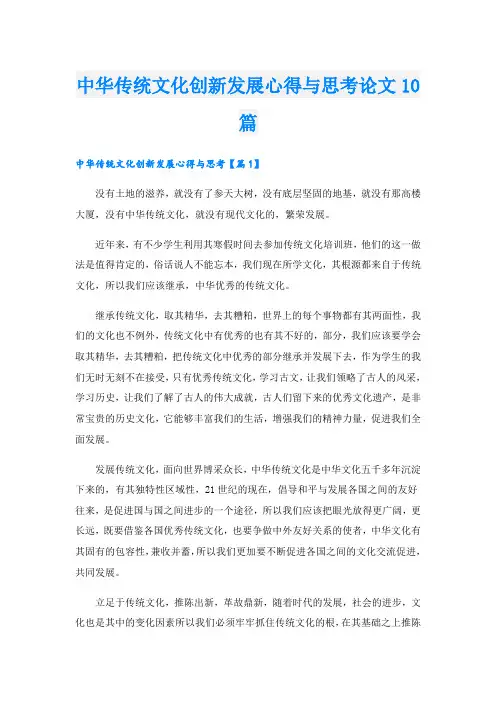 中华传统文化创新发展心得与思考论文10篇

中华传统文化创新发展心得与思考【篇1】

没有土地的滋养，就没有了参天大树，没有底层坚固的地基，就没有那高楼大厦，没有中华传统文化，就没有现代文化的，繁荣发展。

近年来，有不少学生利用其寒假时间去参加传统文化培训班，他们的这一做法是值得肯定的，俗话说人不能忘本，我们现在所学文化，其根源都来自于传统文化，所以我们应该继承，中华优秀的传统文化。

继承传统文化，取其精华，去其糟粕，世界上的每个事物都有其两面性，我们的文化也不例外，传统文化中有优秀的也有其不好的，部分，我们应该要学会取其精华，去其糟粕，把传统文化中优秀的部分继承并发展下去，作为学生的我们无时无刻不在接受，只有优秀传统文化，学习古文，让我们领略了古人的风采，学习历史，让我们了解了古人的伟大成就，古人们留下来的优秀文化遗产，是非常宝贵的历史文化，它能够丰富我们的生活，增强我们的精神力量，促进我们全面发展。

发展传统文化，面向世界博采众长，中华传统文化是中华文化五千多年沉淀下来的，有其独特性区域性，21世纪的现在，倡导和平与发展各国之间的友好往来，是促进国与国之间进步的一个途径，所以我们应该把眼光放得更广阔，更长远，既要借鉴各国优秀传统文化，也要争做中外友好关系的使者，中华文化有其固有的包容性，兼收并蓄，所以我们更加要不断促进各国之间的文化交流促进，共同发展。

立足于传统文化，推陈出新，革故鼎新，随着时代的发展，社会的进步，文化也是其中的变化因素所以我们必须牢牢抓住传统文化的根，在其基础之上推陈